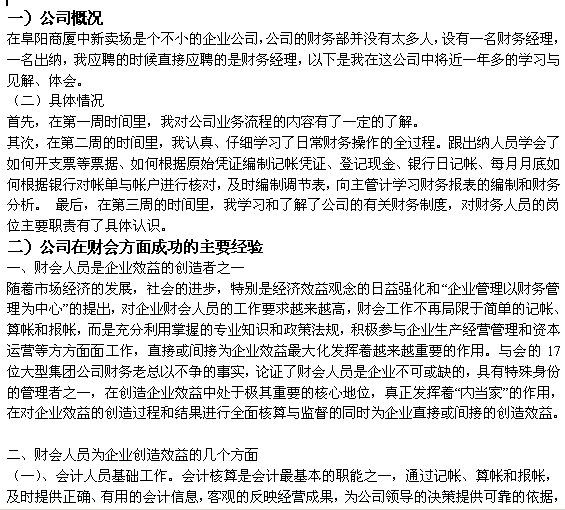 一）公司概况
在阜阳商厦中新卖场是个不小的企业公司，公司的财务部并没有太多人，设有一名财务经理，一名出纳，我应聘的时候直接应聘的是财务经理，以下是我在这公司中将近一年多的学习与见解、体会。
（二）具体情况
首先，在第一周时间里，我对公司业务流程的内容有了一定的了解。
其次，在第二周的时间里，我认真、仔细学习了日常财务操作的全过程。跟出纳人员学会了如何开支票等票据、如何根据原始凭证编制记帐凭证、登记现金、银行日记帐、每月月底如何根据银行对帐单与帐户进行核对，及时编制调节表，向主管计学习财务报表的编制和财务分析。 最后，在第三周的时间里，我学习和了解了公司的有关财务制度，对财务人员的岗位主要职责有了具体认识。
二）公司在财会方面成功的主要经验
一、财会人员是企业效益的创造者之一
随着市场经济的发展，社会的进步，特别是经济效益观念的日益强化和“企业管理以财务管理为中心”的提出，对企业财会人员的工作要求越来越高，财会工作不再局限于简单的记帐、算帐和报帐，而是充分利用掌握的专业知识和政策法规，积极参与企业生产经营管理和资本运营等方方面面工作，直接或间接为企业效益最大化发挥着越来越重要的作用。与会的 17 位大型集团公司财务老总以不争的事实，论证了财会人员是企业不可或缺的，具有特殊身份的管理者之一，在创造企业效益中处于极其重要的核心地位，真正发挥着“内当家”的作用，在对企业效益的创造过程和结果进行全面核算与监督的同时为企业直接或间接的创造效益。

二、财会人员为企业创造效益的几个方面
（一）、会计人员基础工作。会计核算是会计最基本的职能之一，通过记帐、算帐和报帐，及时提供正确、有用的会计信息，客观的反映经营成果，为公司领导的决策提供可靠的依据，